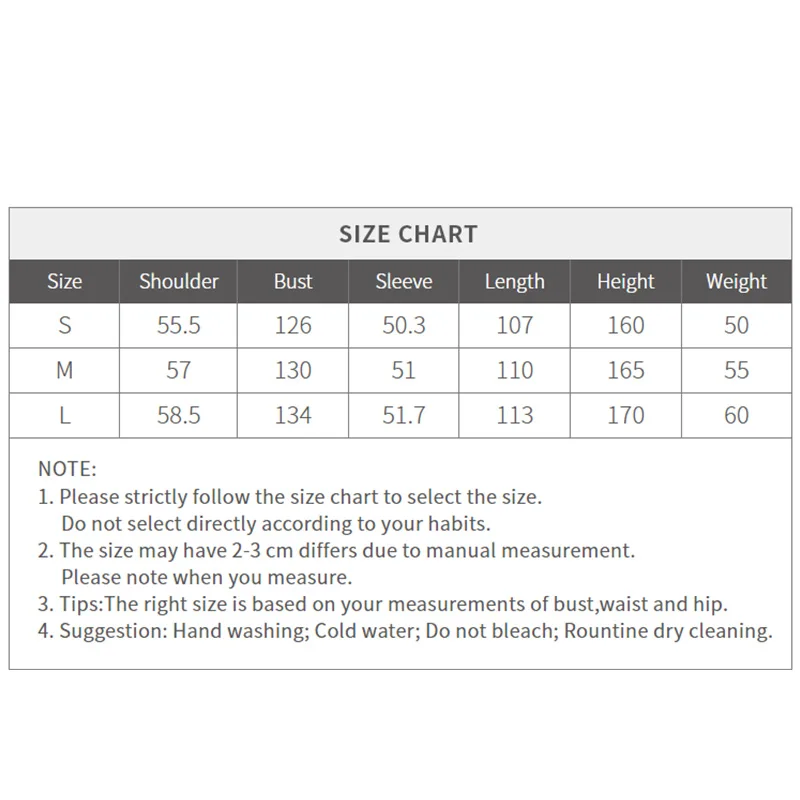 SIZE CHART

| Size | Shoulder | Bust | Sleeve | Length | Height | Weight |
|---|---|---|---|---|---|---|
| S | 55.5 | 126 | 50.3 | 107 | 160 | 50 |
| M | 57 | 130 | 51 | 110 | 165 | 55 |
| L | 58.5 | 134 | 51.7 | 113 | 170 | 60 |

NOTE:
1. Please strictly follow the size chart to select the size. Do not select directly according to your habits.
2. The size may have 2-3 cm differs due to manual measurement. Please note when you measure.
3. Tips:The right size is based on your measurements of bust,waist and hip.
4. Suggestion: Hand washing; Cold water; Do not bleach; Rountine dry cleaning.